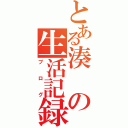 とある湊の生活記録
ブログ